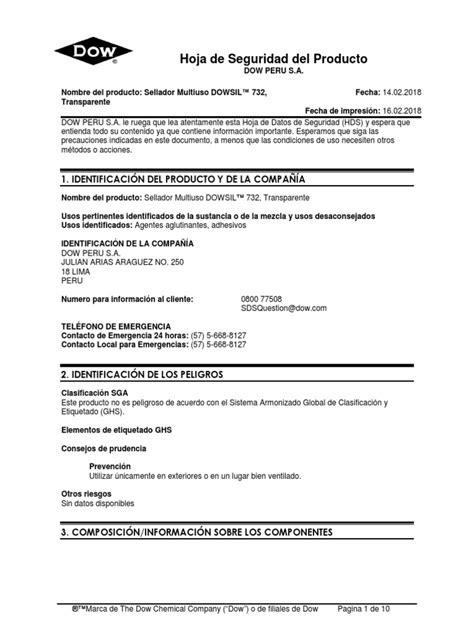 DOW®

Hoja de Seguridad del Producto
DOW PERU S.A.

Nombre del producto: Sellador Multiuso DOWSIL™ 732, Transparente

Fecha: 14.02.2018

Fecha de impresión: 16.02.2018

DOW PERU S.A. le ruega que lea atentamente esta Hoja de Datos de Seguridad (HDS) y espera que entienda todo su contenido ya que contiene información importante. Esperamos que siga las precauciones indicadas en este documento, a menos que las condiciones de uso necesiten otros métodos o acciones.

1. IDENTIFICACIÓN DEL PRODUCTO Y DE LA COMPAÑÍA

Nombre del producto: Sellador Multiuso DOWSIL™ 732, Transparente

Usos pertinentes identificados de la sustancia o de la mezcla y usos desaconsejados
Usos identificados: Agentes aglutinantes, adhesivos

IDENTIFICACIÓN DE LA COMPAÑÍA
DOW PERU S.A.
JULIAN ARIAS ARAGUEZ NO. 250
18 LIMA
PERU

Numero para información al cliente: 0800 77508
SDSQuestion@dow.com

TELÉFONO DE EMERGENCIA
Contacto de Emergencia 24 horas: (57) 5-668-8127
Contacto Local para Emergencias: (57) 5-668-8127

2. IDENTIFICACIÓN DE LOS PELIGROS

Clasificación SGA
Este producto no es peligroso de acuerdo con el Sistema Armonizado Global de Clasificación y Etiquetado (GHS).

Elementos de etiquetado GHS

Consejos de prudencia

Prevención
Utilizar únicamente en exteriores o en un lugar bien ventilado.

Otros riesgos
Sin datos disponibles

3. COMPOSICIÓN/INFORMACIÓN SOBRE LOS COMPONENTES

®™Marca de The Dow Chemical Company ("Dow") o de filiales de Dow Pagina 1 de 10